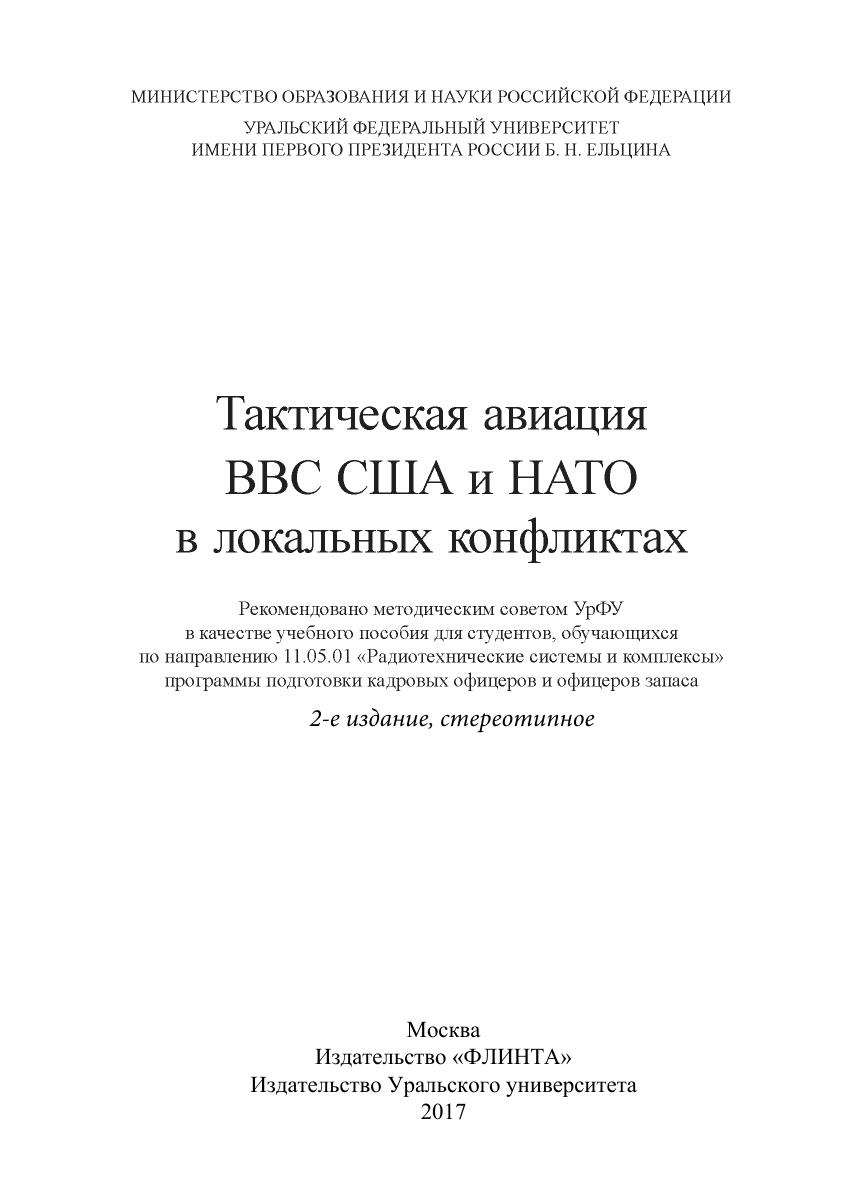 МИНИСТЕРСТВО ОБРАЗОВАНИЯ И НАУКИ РОССИЙСКОЙ ФЕДЕРАЦИИ
УРАЛЬСКИЙ ФЕДЕРАЛЬНЫЙ УНИВЕРСИТЕТ
ИМЕНИ ПЕРВОГО ПРЕЗИДЕНТА РОССИИ Б. Н. ЕЛЬЦИНА

Тактическая авиация
ВВС США и НАТО
в локальных конфликтах

Рекомендовано методическим советом УрФУ в качестве учебного пособия для студентов, обучающихся по направлению 11.05.01 «Радиотехнические системы и комплексы» программы подготовки кадровых офицеров и офицеров запаса

2-е издание, стереотипное

Москва
Издательство «ФЛИНТА»
Издательство Уральского университета
2017